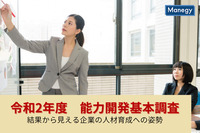 Manegy

令和2年度　能力開発基本調査

結果から見える企業の人材育成への姿勢